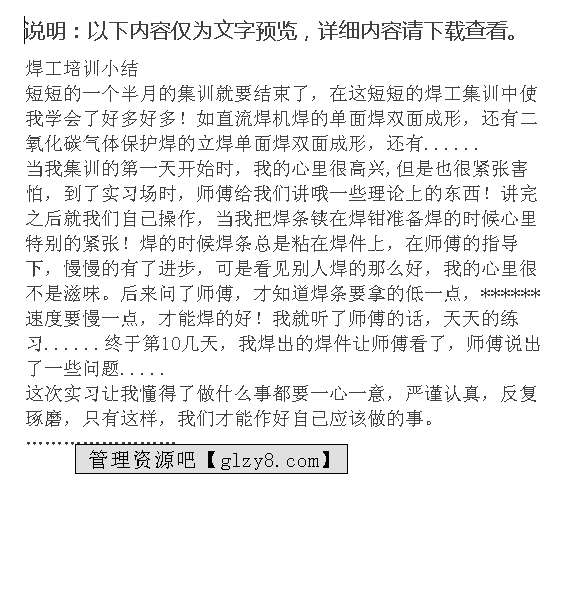 说明：以下内容仅为文字预览，详细内容请下载查看。

焊工培训小结
短短的一个半月的集训就要结束了，在这短短的焊工集训中使我学会了好多好多！如直流焊机焊的单面焊双面成形，还有二氧化碳气体保护焊的立焊单面焊双面成形，还有......
当我集训的第一天开始时，我的心里很高兴,但是也很紧张害怕，到了实习场时，师傅给我们讲哦一些理论上的东西！讲完之后就我们自己操作，当我把焊条铗在焊钳准备焊的时候心里特别的紧张！焊的时候焊条总是粘在焊件上，在师傅的指导下，慢慢的有了进步，可是看见别人焊的那么好，我的心里很不是滋味。后来问了师傅，才知道焊条要拿的低一点，******速度要慢一点，才能焊的好！我就听了师傅的话，天天的练习......终于第10几天，我焊出的焊件让师傅看了，师傅说出了一些问题.....
这次实习让我懂得了做什么事都要一心一意，严谨认真，反复琢磨，只有这样，我们才能作好自己应该做的事。
........................
管理资源吧【glzy8.com】